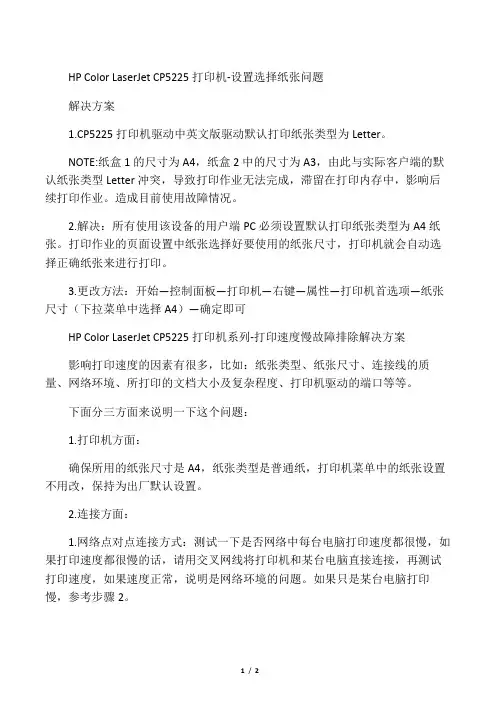 HP Color LaserJet CP5225 打印机-设置选择纸张问题

解决方案

1.CP5225 打印机驱动中英文版驱动默认打印纸张类型为 Letter。

NOTE:纸盒 1 的尺寸为 A4，纸盒 2 中的尺寸为 A3，由此与实际客户端的默认纸张类型 Letter 冲突，导致打印作业无法完成，滞留在打印内存中，影响后续打印作业。造成目前使用故障情况。

2.解决：所有使用该设备的用户端 PC 必须设置默认打印纸张类型为 A4 纸张。打印作业的页面设置中纸张选择好要使用的纸张尺寸，打印机就会自动选择正确纸张来进行打印。

3.更改方法：开始—控制面板—打印机—右键—属性—打印机首选项—纸张尺寸（下拉菜单中选择 A4）—确定即可

HP Color LaserJet CP5225 打印机系列-打印速度慢故障排除解决方案

影响打印速度的因素有很多，比如：纸张类型、纸张尺寸、连接线的质量、网络环境、所打印的文档大小及复杂程度、打印机驱动的端口等等。

下面分三方面来说明一下这个问题：

1.打印机方面：

确保所用的纸张尺寸是 A4，纸张类型是普通纸，打印机菜单中的纸张设置不用改，保持为出厂默认设置。

2.连接方面：

1.网络点对点连接方式：测试一下是否网络中每台电脑打印速度都很慢，如果打印速度都很慢的话，请用交叉网线将打印机和某台电脑直接连接，再测试打印速度，如果速度正常，说明是网络环境的问题。如果只是某台电脑打印慢，参考步骤 2。

1 / 2